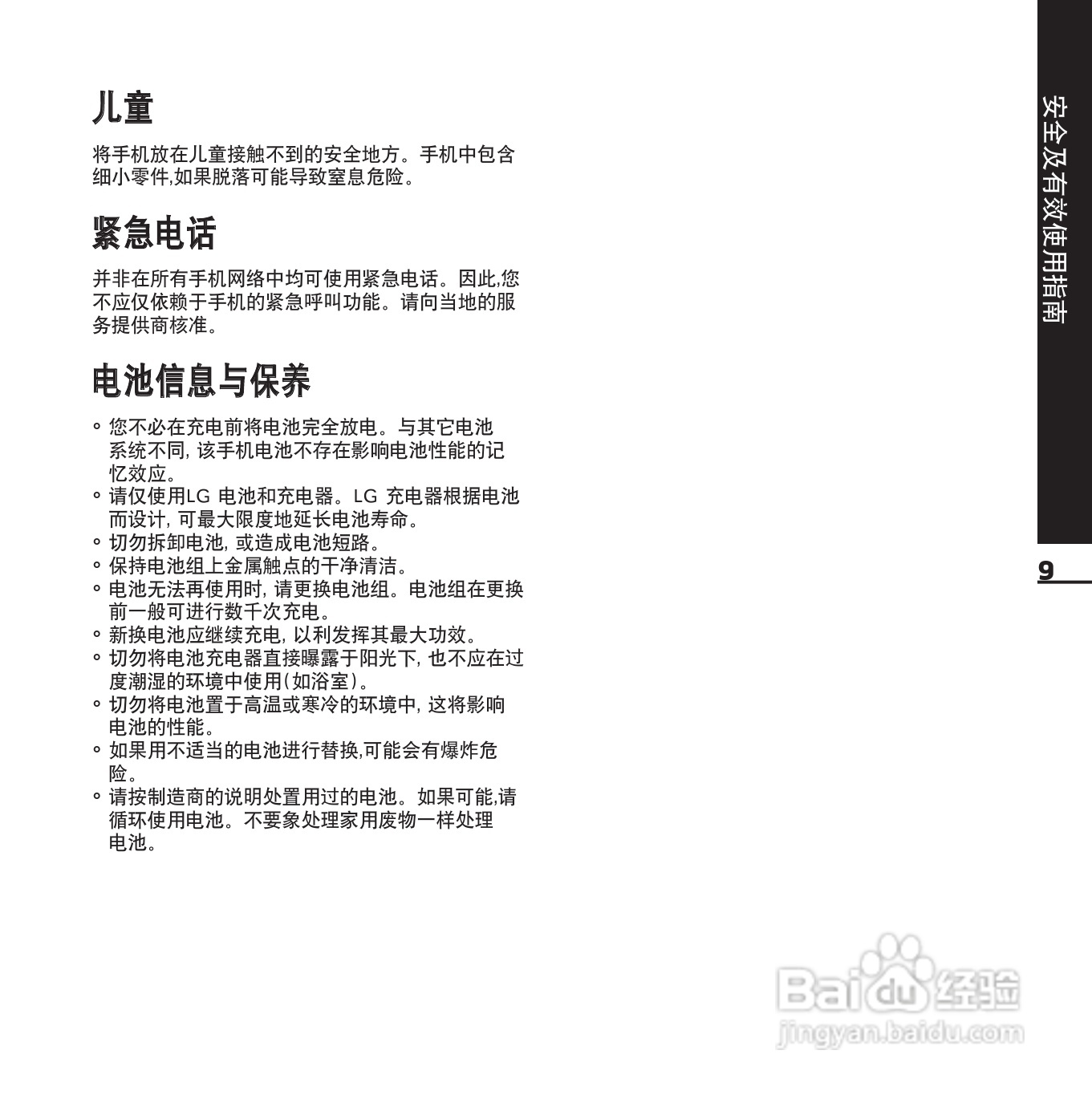 儿童

将手机放在儿童接触不到的安全地方。手机中包含细小零件,如果脱落可能导致窒息危险。

紧急电话

并非在所有手机网络中均可使用紧急电话。因此,您不应仅依赖于手机的紧急呼叫功能。请向当地的服务提供商核准。

电池信息与保养

◦ 您不必在充电前将电池完全放电。与其它电池系统不同, 该手机电池不存在影响电池性能的记忆效应。
◦ 请仅使用LG 电池和充电器。LG 充电器根据电池而设计, 可最大限度地延长电池寿命。
◦ 切勿拆卸电池, 或造成电池短路。
◦ 保持电池组上金属触点的干净清洁。
◦ 电池无法再使用时, 请更换电池组。电池组在更换前一般可进行数千次充电。
◦ 新换电池应继续充电, 以利发挥其最大功效。
◦ 切勿将电池充电器直接曝露于阳光下, 也不应在过度潮湿的环境中使用(如浴室)。
◦ 切勿将电池置于高温或寒冷的环境中, 这将影响电池的性能。
◦ 如果用不适当的电池进行替换,可能会有爆炸危险。
◦ 请按制造商的说明处置用过的电池。如果可能,请循环使用电池。不要象处理家用废物一样处理电池。

安全及有效使用指南

9

Baidu 经验
jingyan.baidu.com